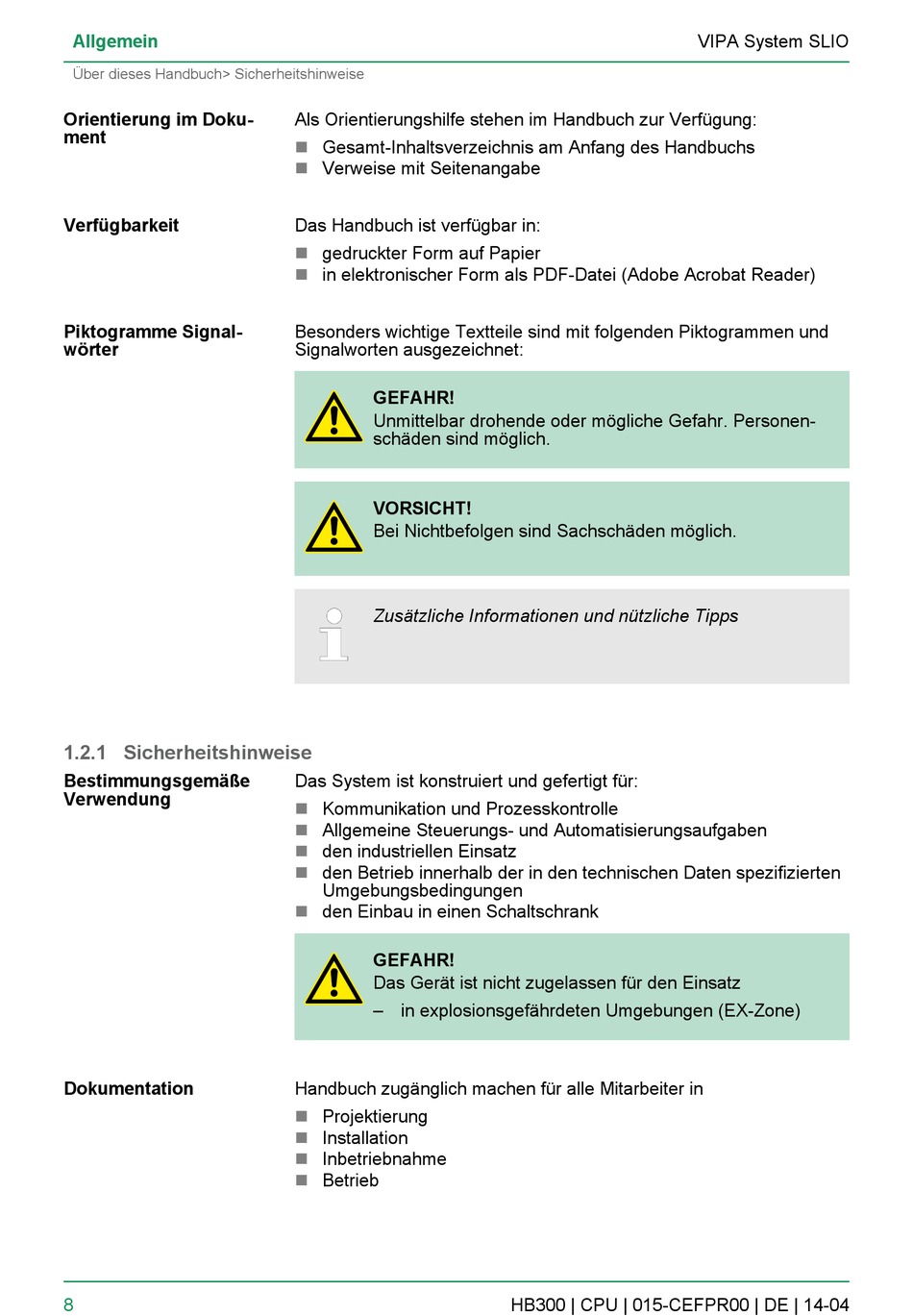 Allgemein

VIPA System SLIO

Über dieses Handbuch> Sicherheitshinweise

Orientierung im Dokument

Als Orientierungshilfe stehen im Handbuch zur Verfügung:
- Gesamt-Inhaltsverzeichnis am Anfang des Handbuchs
- Verweise mit Seitenangabe

Verfügbarkeit

Das Handbuch ist verfügbar in:
- gedruckter Form auf Papier
- in elektronischer Form als PDF-Datei (Adobe Acrobat Reader)

Piktogramme Signalwörter

Besonders wichtige Textteile sind mit folgenden Piktogrammen und Signalworten ausgezeichnet:

GEFAHR!
Unmittelbar drohende oder mögliche Gefahr. Personenschäden sind möglich.

VORSICHT!
Bei Nichtbefolgen sind Sachschäden möglich.

Zusätzliche Informationen und nützliche Tipps

1.2.1 Sicherheitshinweise

Bestimmungsgemäße Verwendung

Das System ist konstruiert und gefertigt für:
- Kommunikation und Prozesskontrolle
- Allgemeine Steuerungs- und Automatisierungsaufgaben
- den industriellen Einsatz
- den Betrieb innerhalb der in den technischen Daten spezifizierten Umgebungsbedingungen
- den Einbau in einen Schaltschrank

GEFAHR!
Das Gerät ist nicht zugelassen für den Einsatz
– in explosionsgefährdeten Umgebungen (EX-Zone)

Dokumentation

Handbuch zugänglich machen für alle Mitarbeiter in
- Projektierung
- Installation
- Inbetriebnahme
- Betrieb

8

HB300 | CPU | 015-CEFPR00 | DE | 14-04